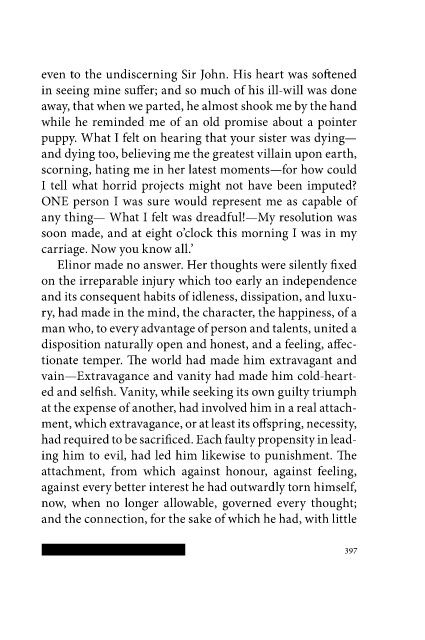 even to the undiscerning Sir John. His heart was softened in seeing mine suffer; and so much of his ill-will was done away, that when we parted, he almost shook me by the hand while he reminded me of an old promise about a pointer puppy. What I felt on hearing that your sister was dying—and dying too, believing me the greatest villain upon earth, scorning, hating me in her latest moments—for how could I tell what horrid projects might not have been imputed? ONE person I was sure would represent me as capable of any thing— What I felt was dreadful!—My resolution was soon made, and at eight o'clock this morning I was in my carriage. Now you know all.'

Elinor made no answer. Her thoughts were silently fixed on the irreparable injury which too early an independence and its consequent habits of idleness, dissipation, and luxury, had made in the mind, the character, the happiness, of a man who, to every advantage of person and talents, united a disposition naturally open and honest, and a feeling, affectionate temper. The world had made him extravagant and vain—Extravagance and vanity had made him cold-hearted and selfish. Vanity, while seeking its own guilty triumph at the expense of another, had involved him in a real attachment, which extravagance, or at least its offspring, necessity, had required to be sacrificed. Each faulty propensity in leading him to evil, had led him likewise to punishment. The attachment, from which against honour, against feeling, against every better interest he had outwardly torn himself, now, when no longer allowable, governed every thought; and the connection, for the sake of which he had, with little

397